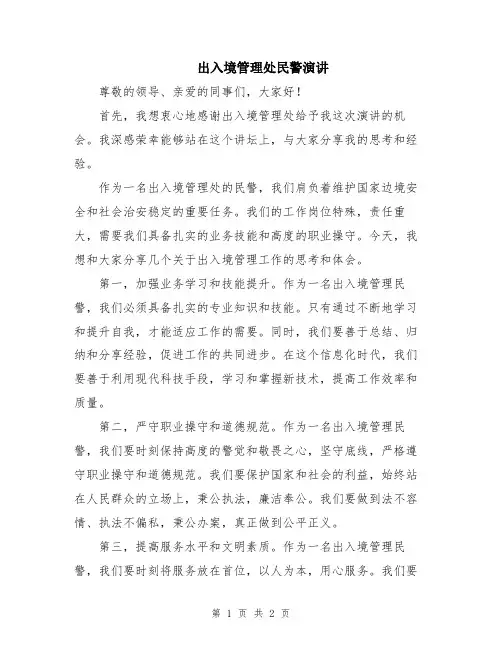 出入境管理处民警演讲

尊敬的领导、亲爱的同事们，大家好！

首先，我想衷心地感谢出入境管理处给予我这次演讲的机会。我深感荣幸能够站在这个讲坛上，与大家分享我的思考和经验。

作为一名出入境管理处的民警，我们肩负着维护国家边境安全和社会治安稳定的重要任务。我们的工作岗位特殊，责任重大，需要我们具备扎实的业务技能和高度的职业操守。今天，我想和大家分享几个关于出入境管理工作的思考和体会。

第一，加强业务学习和技能提升。作为一名出入境管理民警，我们必须具备扎实的专业知识和技能。只有通过不断地学习和提升自我，才能适应工作的需要。同时，我们要善于总结、归纳和分享经验，促进工作的共同进步。在这个信息化时代，我们要善于利用现代科技手段，学习和掌握新技术，提高工作效率和质量。

第二，严守职业操守和道德规范。作为一名出入境管理民警，我们要时刻保持高度的警觉和敬畏之心，坚守底线，严格遵守职业操守和道德规范。我们要保护国家和社会的利益，始终站在人民群众的立场上，秉公执法，廉洁奉公。我们要做到法不容情、执法不偏私，秉公办案，真正做到公平正义。

第三，提高服务水平和文明素质。作为一名出入境管理民警，我们要时刻将服务放在首位，以人为本，用心服务。我们要

第 1 页 共 2 页